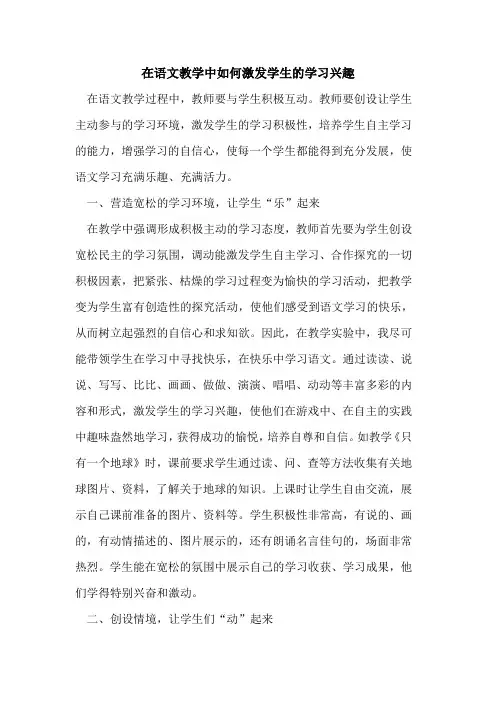 在语文教学中如何激发学生的学习兴趣

在语文教学过程中，教师要与学生积极互动。教师要创设让学生主动参与的学习环境，激发学生的学习积极性，培养学生自主学习的能力，增强学习的自信心，使每一个学生都能得到充分发展，使语文学习充满乐趣、充满活力。

一、营造宽松的学习环境，让学生“乐”起来

在教学中强调形成积极主动的学习态度，教师首先要为学生创设宽松民主的学习氛围，调动能激发学生自主学习、合作探究的一切积极因素，把紧张、枯燥的学习过程变为愉快的学习活动，把教学变为学生富有创造性的探究活动，使他们感受到语文学习的快乐，从而树立起强烈的自信心和求知欲。因此，在教学实验中，我尽可能带领学生在学习中寻找快乐，在快乐中学习语文。通过读读、说说、写写、比比、画画、做做、演演、唱唱、动动等丰富多彩的内容和形式，激发学生的学习兴趣，使他们在游戏中、在自主的实践中趣味盎然地学习，获得成功的愉悦，培养自尊和自信。如教学《只有一个地球》时，课前要求学生通过读、问、查等方法收集有关地球图片、资料，了解关于地球的知识。上课时让学生自由交流，展示自己课前准备的图片、资料等。学生积极性非常高，有说的、画的，有动情描述的、图片展示的，还有朗诵名言佳句的，场面非常热烈。学生能在宽松的氛围中展示自己的学习收获、学习成果，他们学得特别兴奋和激动。

二、创设情境，让学生们“动”起来